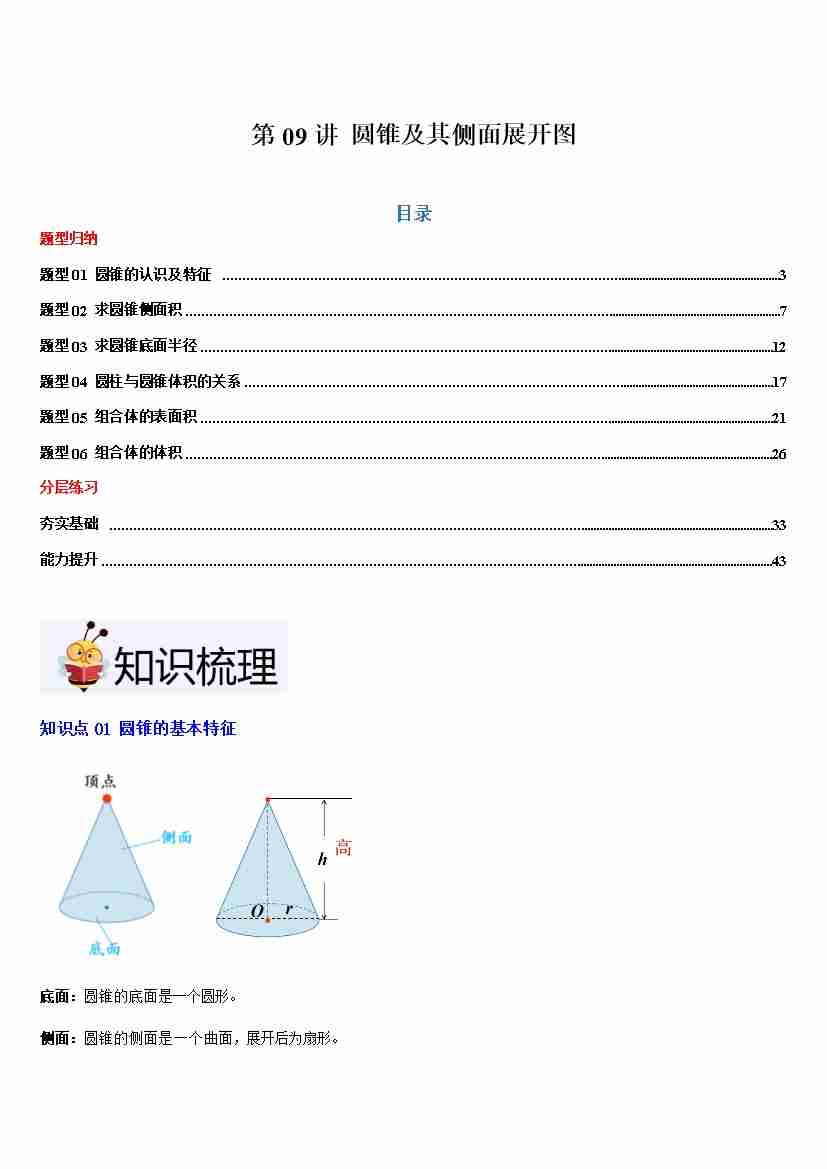 第09讲 圆锥及其侧面展开图

目录

题型归纳

题型01 圆锥的认识及特征 3

题型02 求圆锥侧面积 7

题型03 求圆锥底面半径 12

题型04 圆柱与圆锥体积的关系 17

题型05 组合体的表面积 21

题型06 组合体的体积 26

分层练习

夯实基础 33

能力提升 43

知识梳理

知识点01 圆锥的基本特征

顶点

侧面

底面

高

h

O

r

底面：圆锥的底面是一个圆形。

侧面：圆锥的侧面是一个曲面，展开后为扇形。